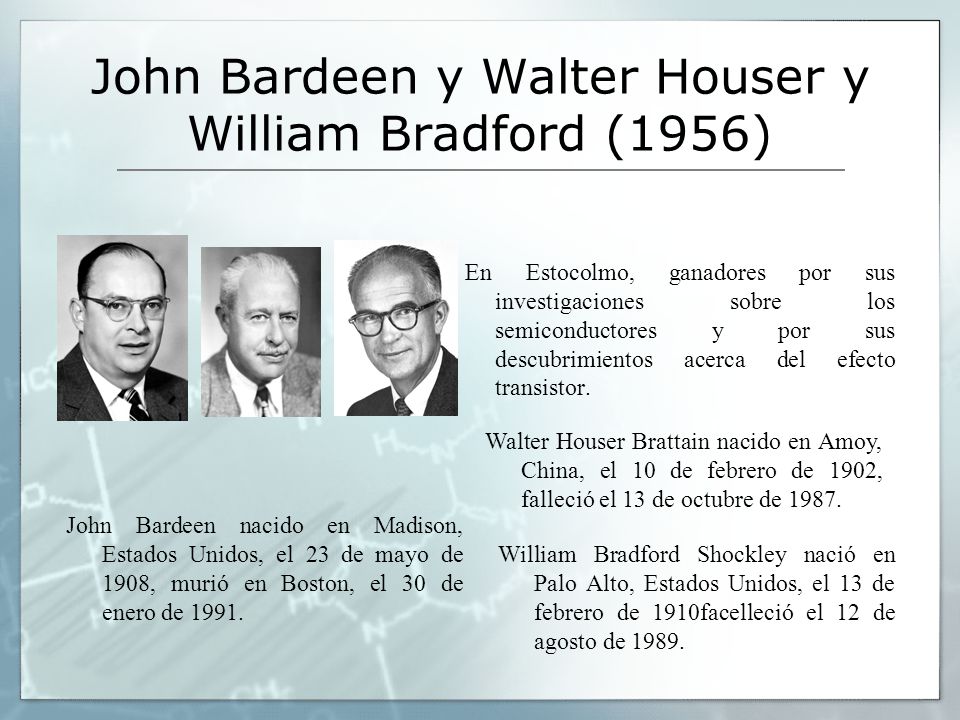 John Bardeen y Walter Houser y William Bradford (1956)

En Estocolmo, ganadores por sus investigaciones sobre los semiconductores y por sus descubrimientos acerca del efecto transistor.

Walter Houser Brattain nacido en Amoy, China, el 10 de febrero de 1902, falleció el 13 de octubre de 1987.

John Bardeen nacido en Madison, Estados Unidos, el 23 de mayo de 1908, murió en Boston, el 30 de enero de 1991.

William Bradford Shockley nació en Palo Alto, Estados Unidos, el 13 de febrero de 1910facelleció el 12 de agosto de 1989.